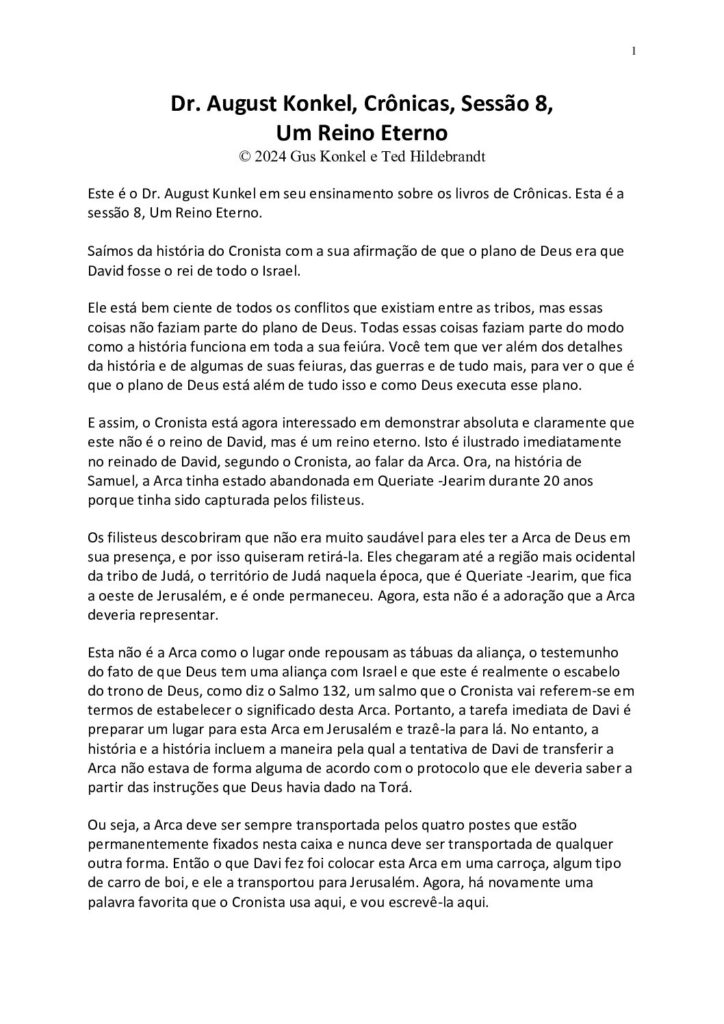 1

Dr. August Konkel, Crônicas, Sessão 8, Um Reino Eterno
© 2024 Gus Konkel e Ted Hildebrandt

Este é o Dr. August Kunkel em seu ensinamento sobre os livros de Crônicas. Esta é a sessão 8, Um Reino Eterno.

Saímos da história do Cronista com a sua afirmação de que o plano de Deus era que David fosse o rei de todo o Israel.

Ele está bem ciente de todos os conflitos que existiam entre as tribos, mas essas coisas não faziam parte do plano de Deus. Todas essas coisas faziam parte do modo como a história funciona em toda a sua feiúra. Você tem que ver além dos detalhes da história e de algumas de suas feiuras, das guerras e de tudo mais, para ver o que é que o plano de Deus está além de tudo isso e como Deus executa esse plano.

E assim, o Cronista está agora interessado em demonstrar absoluta e claramente que este não é o reino de David, mas é um reino eterno. Isto é ilustrado imediatamente no reinado de David, segundo o Cronista, ao falar da Arca. Ora, na história de Samuel, a Arca tinha estado abandonada em Queriate -Jearim durante 20 anos porque tinha sido capturada pelos filisteus.

Os filisteus descobriram que não era muito saudável para eles ter a Arca de Deus em sua presença, e por isso quiseram retirá-la. Eles chegaram até a região mais ocidental da tribo de Judá, o território de Judá naquela época, que é Queriate -Jearim, que fica a oeste de Jerusalém, e é onde permaneceu. Agora, esta não é a adoração que a Arca deveria representar.

Esta não é a Arca como o lugar onde repousam as tábuas da aliança, o testemunho do fato de que Deus tem uma aliança com Israel e que este é realmente o escabelo do trono de Deus, como diz o Salmo 132, um salmo que o Cronista vai referem-se em termos de estabelecer o significado desta Arca. Portanto, a tarefa imediata de Davi é preparar um lugar para esta Arca em Jerusalém e trazê-la para lá. No entanto, a história e a história incluem a maneira pela qual a tentativa de Davi de transferir a Arca não estava de forma alguma de acordo com o protocolo que ele deveria saber a partir das instruções que Deus havia dado na Torá.

Ou seja, a Arca deve ser sempre transportada pelos quatro postes que estão permanentemente fixados nesta caixa e nunca deve ser transportada de qualquer outra forma. Então o que Davi fez foi colocar esta Arca em uma carroça, algum tipo de carro de boi, e ele a transportou para Jerusalém. Agora, há novamente uma palavra favorita que o Cronista usa aqui, e vou escrevê-la aqui.